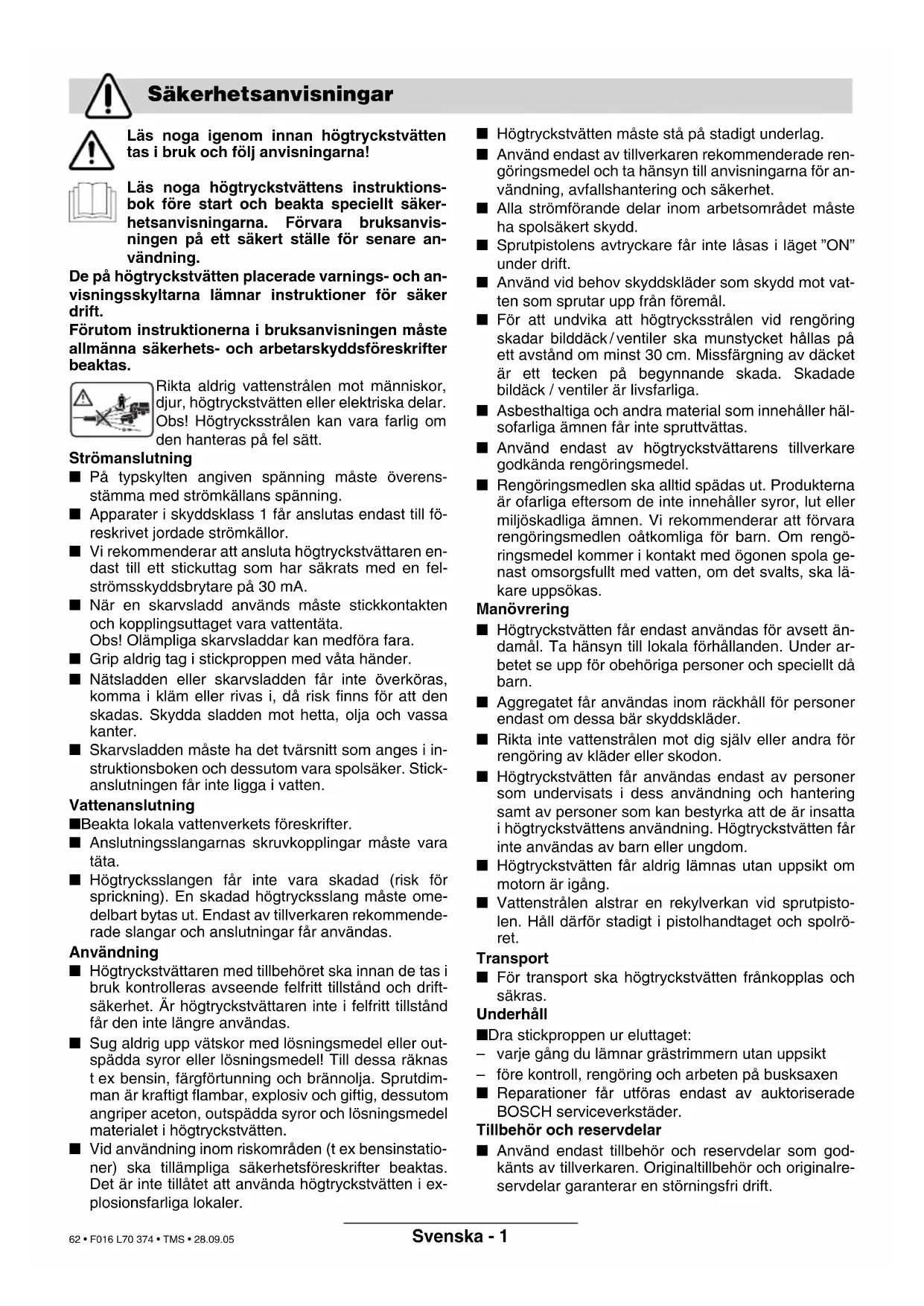 Säkerhetsanvisningar

Läs noga igenom innan högtryckstvätten tas i bruk och följ anvisningarna!

Läs noga högtryckstvättens instruktionsbok före start och beakta speciellt säkerhetsanvisningarna. Förvara bruksanvisningen på ett säkert ställe för senare användning.

De på högtryckstvätten placerade varnings- och anvisningsskyltarna lämnar instruktioner för säker drift.

Förutom instruktionerna i bruksanvisningen måste allmänna säkerhets- och arbetarskyddsföreskrifter beaktas.

Rikta aldrig vattenstrålen mot människor, djur, högtryckstvätten eller elektriska delar. Obs! Högtrycksstrålen kan vara farlig om den hanteras på fel sätt.

Strömanslutning

■ På typskylten angiven spänning måste överensstämma med strömkällans spänning.

■ Apparater i skyddsklass 1 får anslutas endast till föreskrivet jordade strömkällor.

■ Vi rekommenderar att ansluta högtryckstvättaren endast till ett stickuttag som har säkrats med en felströmsskyddsbrytare på 30 mA.

■ När en skarvsladd används måste stickkontakten och kopplingsuttaget vara vattentäta. Obs! Olämpliga skarvsladdar kan medföra fara.

■ Grip aldrig tag i stickproppen med våta händer.

■ Nätsladden eller skarvsladden får inte överköras, komma i kläm eller rivas i, då risk finns för att den skadas. Skydda sladden mot hetta, olja och vassa kanter.

■ Skarvsladden måste ha det tvärsnitt som anges i instruktionsboken och dessutom vara spolsäker. Stickanslutningen får inte ligga i vatten.

Vattenanslutning

■Beakta lokala vattenverkets föreskrifter.

■ Anslutningsslangarnas skruvkopplingar måste vara täta.

■ Högtrycksslangen får inte vara skadad (risk för sprickning). En skadad högtrycksslang måste omedelbart bytas ut. Endast av tillverkaren rekommenderade slangar och anslutningar får användas.

Användning

■ Högtryckstvättaren med tillbehöret ska innan de tas i bruk kontrolleras avseende felfritt tillstånd och driftsäkerhet. Är högtryckstvättaren inte i felfritt tillstånd får den inte längre användas.

■ Sug aldrig upp vätskor med lösningsmedel eller outspädda syror eller lösningsmedel! Till dessa räknas t ex bensin, färgförtunning och brännolja. Sprutdimman är kraftigt flambar, explosiv och giftig, dessutom angriper aceton, outspädda syror och lösningsmedel materialet i högtryckstvätten.

■ Vid användning inom riskområden (t ex bensinstationer) ska tillämpliga säkerhetsföreskrifter beaktas. Det är inte tillåtet att använda högtryckstvätten i explosionsfarliga lokaler.

■ Högtryckstvätten måste stå på stadigt underlag.

■ Använd endast av tillverkaren rekommenderade rengöringsmedel och ta hänsyn till anvisningarna för användning, avfallshantering och säkerhet.

■ Alla strömförande delar inom arbetsområdet måste ha spolsäkert skydd.

■ Sprutpistolens avtryckare får inte låsas i läget ”ON” under drift.

■ Använd vid behov skyddskläder som skydd mot vatten som sprutar upp från föremål.

■ För att undvika att högtrycksstrålen vid rengöring skadar bilddäck / ventiler ska munstycket hållas på ett avstånd om minst 30 cm. Missfärgning av däcket är ett tecken på begynnande skada. Skadade bildäck / ventiler är livsfarliga.

■ Asbesthaltiga och andra material som innehåller hälsofarliga ämnen får inte spruttvättas.

■ Använd endast av högtryckstvättarens tillverkare godkända rengöringsmedel.

■ Rengöringsmedlen ska alltid spädas ut. Produkterna är ofarliga eftersom de inte innehåller syror, lut eller miljöskadliga ämnen. Vi rekommenderar att förvara rengöringsmedlen oåtkomliga för barn. Om rengöringsmedel kommer i kontakt med ögonen spola genast omsorgsfullt med vatten, om det svalts, ska läkare uppsökas.

Manövrering

■ Högtryckstvätten får endast användas för avsett ändamål. Ta hänsyn till lokala förhållanden. Under arbetet se upp för obehöriga personer och speciellt då barn.

■ Aggregatet får användas inom räckhåll för personer endast om dessa bär skyddskläder.

■ Rikta inte vattenstrålen mot dig själv eller andra för rengöring av kläder eller skodon.

■ Högtryckstvätten får användas endast av personer som undervisats i dess användning och hantering samt av personer som kan bestyrka att de är insatta i högtryckstvättens användning. Högtryckstvätten får inte användas av barn eller ungdom.

■ Högtryckstvätten får aldrig lämnas utan uppsikt om motorn är igång.

■ Vattenstrålen alstrar en rekylverkan vid sprutpistolen. Håll därför stadigt i pistolhandtaget och spolröret.

Transport

■ För transport ska högtryckstvätten frånkopplas och säkras.

Underhåll

■Dra stickproppen ur eluttaget:

– varje gång du lämnar grästrimmern utan uppsikt

– före kontroll, rengöring och arbeten på busksaxen

■ Reparationer får utföras endast av auktoriserade BOSCH serviceverkstäder.

Tillbehör och reservdelar

■ Använd endast tillbehör och reservdelar som godkänts av tillverkaren. Originaltillbehör och originalreservdelar garanterar en störningsfri drift.

62 • F016 L70 374 • TMS • 28.09.05

Svenska - 1